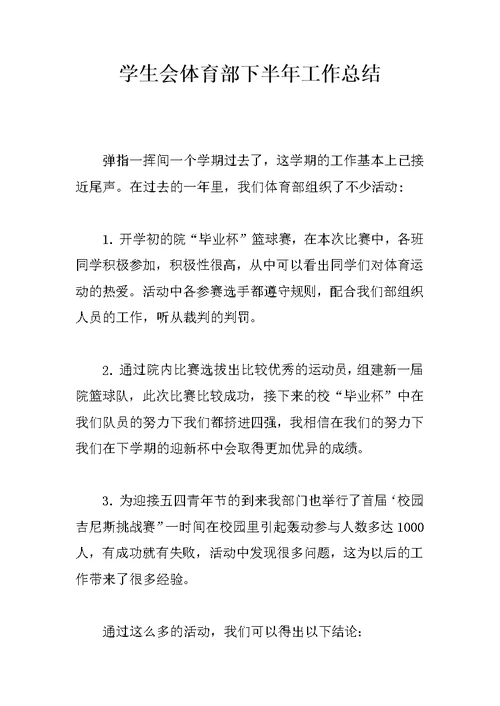 学生会体育部下半年工作总结

弹指一挥间一个学期过去了，这学期的工作基本上已接近尾声。在过去的一年里，我们体育部组织了不少活动：

1. 开学初的院“毕业杯”篮球赛，在本次比赛中，各班同学积极参加，积极性很高，从中可以看出同学们对体育运动的热爱。活动中各参赛选手都遵守规则，配合我们部组织人员的工作，听从裁判的判罚。

2. 通过院内比赛选拔出比较优秀的运动员，组建新一届院篮球队，此次比赛比较成功，接下来的校“毕业杯”中在我们队员的努力下我们都挤进四强，我相信在我们的努力下我们在下学期的迎新杯中会取得更加优异的成绩。

3. 为迎接五四青年节的到来我部门也举行了首届‘校园吉尼斯挑战赛”一时间在校园里引起轰动参与人数多达 1000 人，有成功就有失败，活动中发现很多问题，这为以后的工作带来了很多经验。

通过这么多的活动，我们可以得出以下结论：